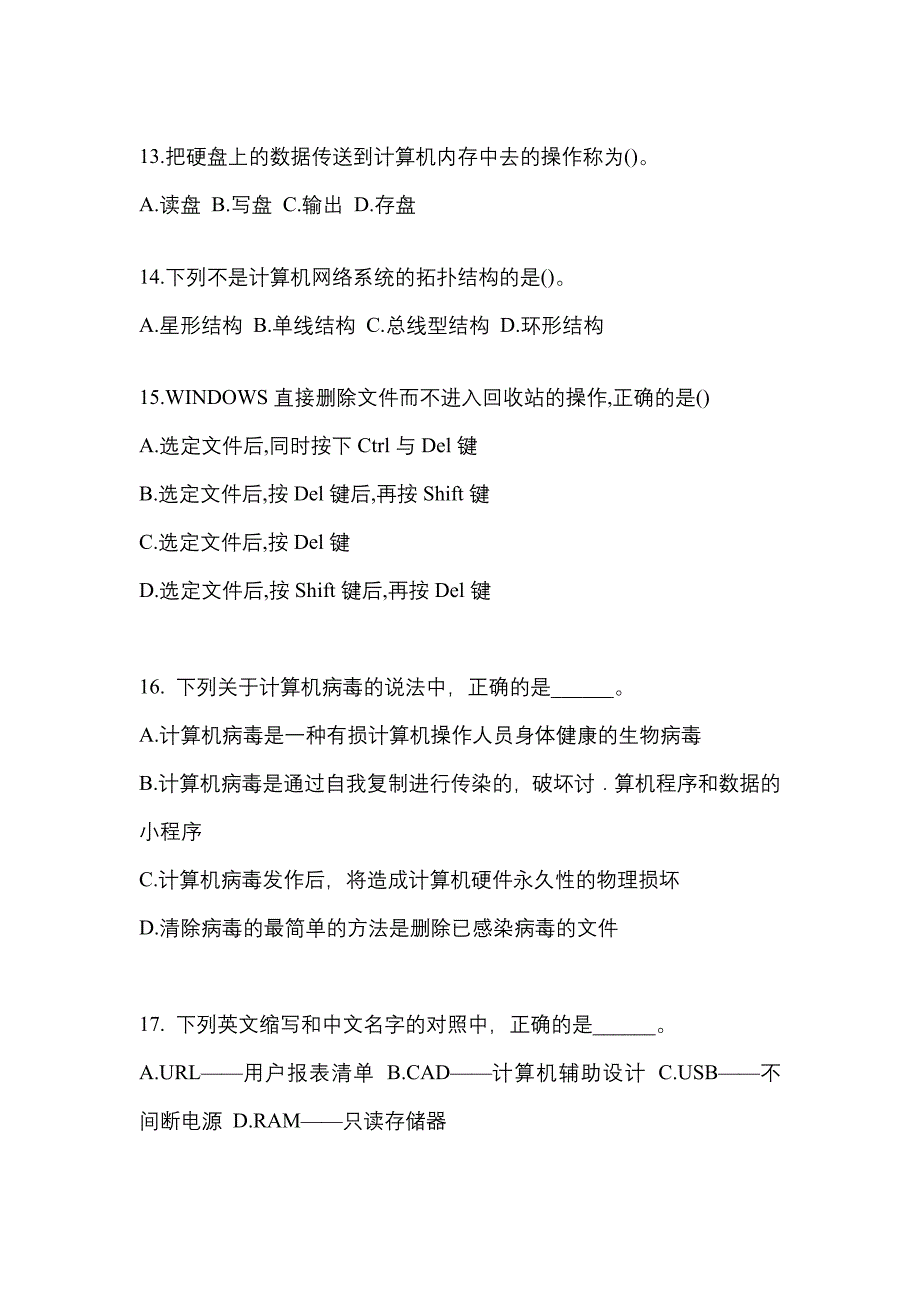 13.把硬盘上的数据传送到计算机内存中去的操作称为()。

A.读盘 B.写盘 C.输出 D.存盘

14.下列不是计算机网络系统的拓扑结构的是()。

A.星形结构 B.单线结构 C.总线型结构 D.环形结构

15.WINDOWS 直接删除文件而不进入回收站的操作,正确的是()

A.选定文件后,同时按下 Ctrl 与 Del 键

B.选定文件后,按 Del 键后,再按 Shift 键

C.选定文件后,按 Del 键

D.选定文件后,按 Shift 键后,再按 Del 键

16. 下列关于计算机病毒的说法中，正确的是______。

A.计算机病毒是一种有损计算机操作人员身体健康的生物病毒

B.计算机病毒是通过自我复制进行传染的，破坏讨．算机程序和数据的小程序

C.计算机病毒发作后，将造成计算机硬件永久性的物理损坏

D.清除病毒的最简单的方法是删除已感染病毒的文件

17. 下列英文缩写和中文名字的对照中，正确的是______。

A.URL——用户报表清单 B.CAD——计算机辅助设计 C.USB——不间断电源 D.RAM——只读存储器